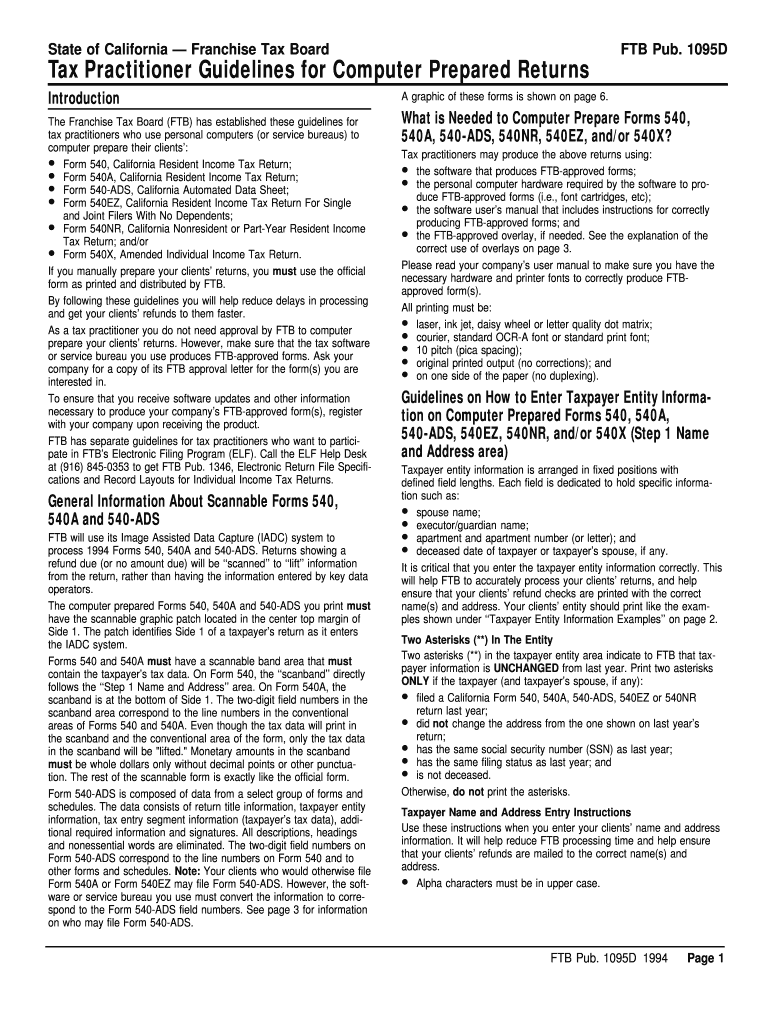 State of California — Franchise Tax Board

FTB Pub. 1095D

Tax Practitioner Guidelines for Computer Prepared Returns

Introduction

The Franchise Tax Board (FTB) has established these guidelines for tax practitioners who use personal computers (or service bureaus) to computer prepare their clients':

• Form 540, California Resident Income Tax Return;
• Form 540A, California Resident Income Tax Return;
• Form 540-ADS, California Automated Data Sheet;
• Form 540EZ, California Resident Income Tax Return For Single and Joint Filers With No Dependents;
• Form 540NR, California Nonresident or Part-Year Resident Income Tax Return; and/or
• Form 540X, Amended Individual Income Tax Return.

If you manually prepare your clients' returns, you must use the official form as printed and distributed by FTB.

By following these guidelines you will help reduce delays in processing and get your clients' refunds to them faster.

As a tax practitioner you do not need approval by FTB to computer prepare your clients' returns. However, make sure that the tax software or service bureau you use produces FTB-approved forms. Ask your company for a copy of its FTB approval letter for the form(s) you are interested in.

To ensure that you receive software updates and other information necessary to produce your company's FTB-approved form(s), register with your company upon receiving the product.

FTB has separate guidelines for tax practitioners who want to participate in FTB's Electronic Filing Program (ELF). Call the ELF Help Desk at (916) 845-0353 to get FTB Pub. 1346, Electronic Return File Specifications and Record Layouts for Individual Income Tax Returns.

General Information About Scannable Forms 540, 540A and 540-ADS

FTB will use its Image Assisted Data Capture (IADC) system to process 1994 Forms 540, 540A and 540-ADS. Returns showing a refund due (or no amount due) will be "scanned" to "lift" information from the return, rather than having the information entered by key data operators.

The computer prepared Forms 540, 540A and 540-ADS you print must have the scannable graphic patch located in the center top margin of Side 1. The patch identifies Side 1 of a taxpayer's return as it enters the IADC system.

Forms 540 and 540A must have a scannable band area that must contain the taxpayer's tax data. On Form 540, the "scanband" directly follows the "Step 1 Name and Address" area. On Form 540A, the scanband is at the bottom of Side 1. The two-digit field numbers in the scanband area correspond to the line numbers in the conventional areas of Forms 540 and 540A. Even though the tax data will print in the scanband and the conventional area of the form, only the tax data in the scanband will be "lifted." Monetary amounts in the scanband must be whole dollars only without decimal points or other punctuation. The rest of the scannable form is exactly like the official form.

Form 540-ADS is composed of data from a select group of forms and schedules. The data consists of return title information, taxpayer entity information, tax entry segment information (taxpayer's tax data), additional required information and signatures. All descriptions, headings and nonessential words are eliminated. The two-digit field numbers on Form 540-ADS correspond to the line numbers on Form 540 and to other forms and schedules. Note: Your clients who would otherwise file Form 540A or Form 540EZ may file Form 540-ADS. However, the software or service bureau you use must convert the information to correspond to the Form 540-ADS field numbers. See page 3 for information on who may file Form 540-ADS.

A graphic of these forms is shown on page 6.

What is Needed to Computer Prepare Forms 540, 540A, 540-ADS, 540NR, 540EZ, and/or 540X?

Tax practitioners may produce the above returns using:

• the software that produces FTB-approved forms;
• the personal computer hardware required by the software to produce FTB-approved forms (i.e., font cartridges, etc);
• the software user's manual that includes instructions for correctly producing FTB-approved forms; and
• the FTB-approved overlay, if needed. See the explanation of the correct use of overlays on page 3.

Please read your company's user manual to make sure you have the necessary hardware and printer fonts to correctly produce FTB-approved form(s).

All printing must be:

• laser, ink jet, daisy wheel or letter quality dot matrix;
• courier, standard OCR-A font or standard print font;
• 10 pitch (pica spacing);
• original printed output (no corrections); and
• on one side of the paper (no duplexing).

Guidelines on How to Enter Taxpayer Entity Information on Computer Prepared Forms 540, 540A, 540-ADS, 540EZ, 540NR, and/or 540X (Step 1 Name and Address area)

Taxpayer entity information is arranged in fixed positions with defined field lengths. Each field is dedicated to hold specific information such as:

• spouse name;
• executor/guardian name;
• apartment and apartment number (or letter); and
• deceased date of taxpayer or taxpayer's spouse, if any.

It is critical that you enter the taxpayer entity information correctly. This will help FTB to accurately process your clients' returns, and help ensure that your clients' refund checks are printed with the correct name(s) and address. Your clients' entity should print like the examples shown under "Taxpayer Entity Information Examples" on page 2.

Two Asterisks (**) In The Entity

Two asterisks (**) in the taxpayer entity area indicate to FTB that taxpayer information is UNCHANGED from last year. Print two asterisks ONLY if the taxpayer (and taxpayer's spouse, if any):

• filed a California Form 540, 540A, 540-ADS, 540EZ or 540NR return last year;
• did not change the address from the one shown on last year's return;
• has the same social security number (SSN) as last year;
• has the same filing status as last year; and
• is not deceased.

Otherwise, do not print the asterisks.

Taxpayer Name and Address Entry Instructions

Use these instructions when you enter your clients' name and address information. It will help reduce FTB processing time and help ensure that your clients' refunds are mailed to the correct name(s) and address.

• Alpha characters must be in upper case.

FTB Pub. 1095D 1994 Page 1